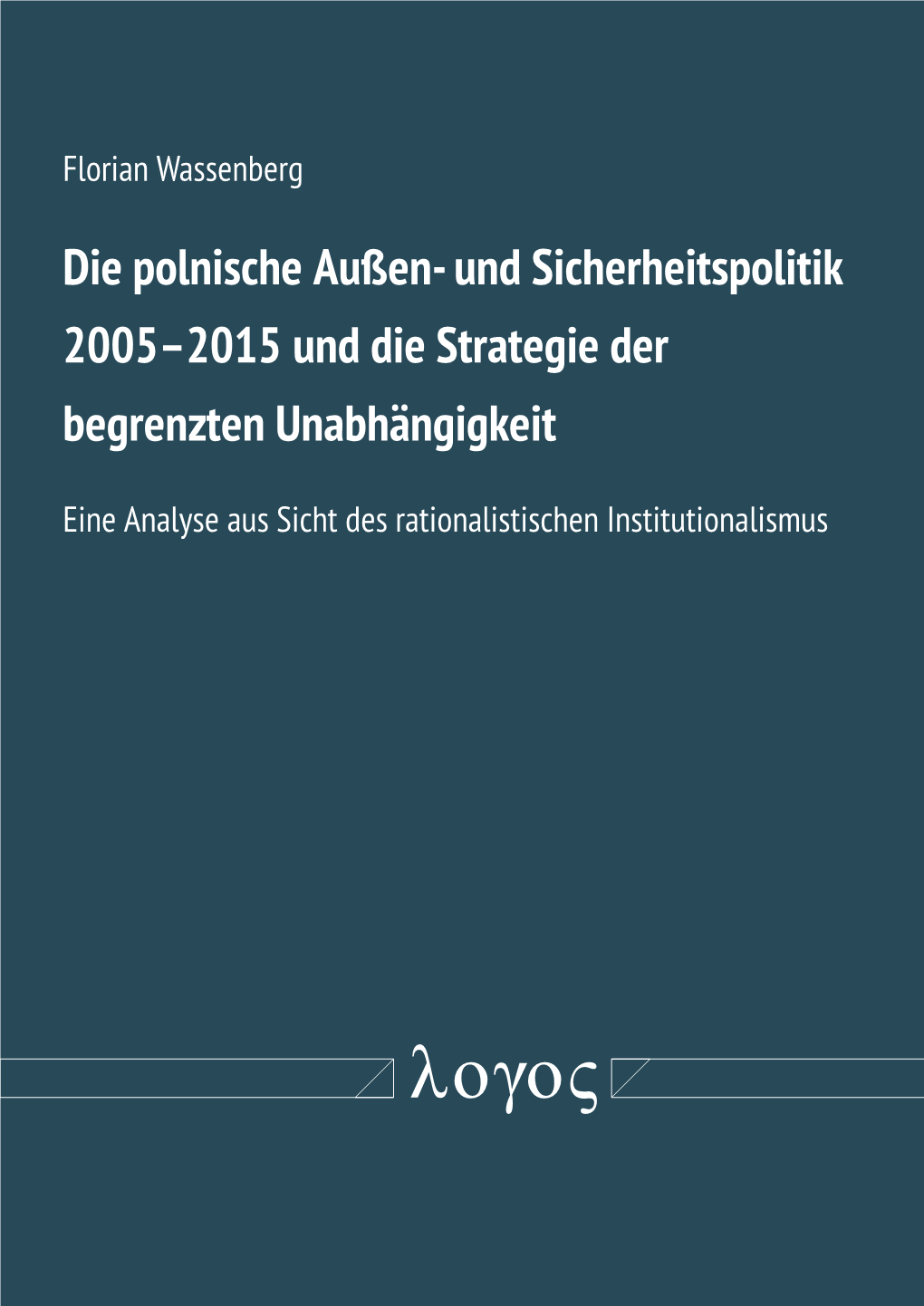 Florian Wassenberg

Die polnische Außen- und Sicherheitspolitik 2005–2015 und die Strategie der begrenzten Unabhängigkeit

Eine Analyse aus Sicht des rationalistischen Institutionalismus

λογος